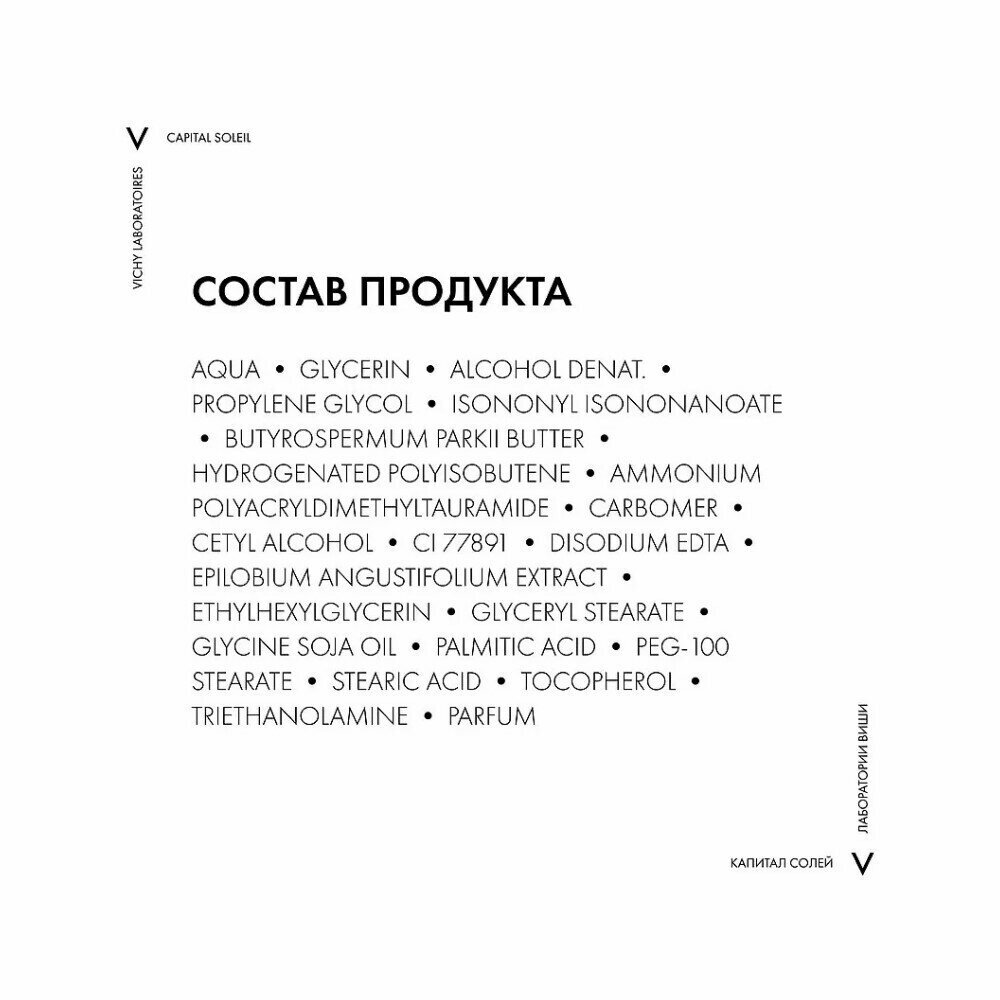 V CAPITAL SOLEIL

VICHY LABORATOIRES

СОСТАВ ПРОДУКТА

AQUA • GLYCERIN • ALCOHOL DENAT. • PROPYLENE GLYCOL • ISONONYL ISONONANOATE • BUTYROSPERMUM PARKII BUTTER • HYDROGENATED POLYISOBUTENE • AMMONIUM POLYACRYLDIMETHYLTAURAMIDE • CARBOMER • CETYL ALCOHOL • CI 77891 • DISODIUM EDTA • EPILOBIUM ANGUSTIFOLIUM EXTRACT • ETHYLHEXYLGLYCERIN • GLYCERYL STEARATE • GLYCINE SOJA OIL • PALMITIC ACID • PEG-100 STEARATE • STEARIC ACID • TOCOPHEROL • TRIETHANOLAMINE • PARFUM

ЛАБОРАТОРИИ ВИШИ

КАПИТАЛ СОЛЕЙ V